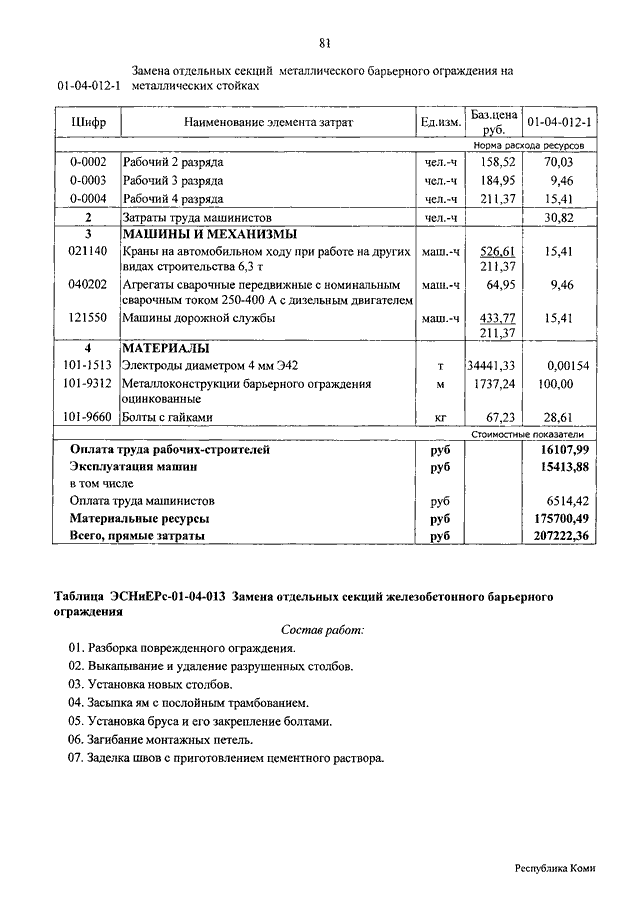 81

01-04-012-1 Замена отдельных секций металлического барьерного ограждения на металлических стойках

| Шифр | Наименование элемента затрат | Ед.изм. | Баз.цена руб. | 01-04-012-1 |
|---|---|---|---|---|
| | | | Норма расхода ресурсов | |
| 0-0002 | Рабочий 2 разряда | чел.-ч | 158,52 | 70,03 |
| 0-0003 | Рабочий 3 разряда | чел.-ч | 184,95 | 9,46 |
| 0-0004 | Рабочий 4 разряда | чел.-ч | 211,37 | 15,41 |
| 2 | Затраты труда машинистов | чел.-ч | | 30,82 |
| 3 | МАШИНЫ И МЕХАНИЗМЫ | | | |
| 021140 | Краны на автомобильном ходу при работе на других видах строительства 6,3 т | маш.-ч | 526,61 211,37 | 15,41 |
| 040202 | Агрегаты сварочные передвижные с номинальным сварочным током 250-400 А с дизельным двигателем | маш.-ч | 64,95 | 9,46 |
| 121550 | Машины дорожной службы | маш.-ч | 433,77 211,37 | 15,41 |
| 4 | МАТЕРИАЛЫ | | | |
| 101-1513 | Электроды диаметром 4 мм Э42 | т | 34441,33 | 0,00154 |
| 101-9312 | Металлоконструкции барьерного ограждения оцинкованные | м | 1737,24 | 100,00 |
| 101-9660 | Болты с гайками | кг | 67,23 | 28,61 |
| | | | Стоимостные показатели | |
| | Оплата труда рабочих-строителей | руб | | 16107,99 |
| | Эксплуатация машин | руб | | 15413,88 |
| | в том числе | | | |
| | Оплата труда машинистов | руб | | 6514,42 |
| | Материальные ресурсы | руб | | 175700,49 |
| | Всего, прямые затраты | руб | | 207222,36 |

Таблица ЭСНиЕРс-01-04-013 Замена отдельных секций железобетонного барьерного ограждения

Состав работ:

01. Разборка поврежденного ограждения.
02. Выкапывание и удаление разрушенных столбов.
03. Установка новых столбов.
04. Засыпка ям с послойным трамбованием.
05. Установка бруса и его закрепление болтами.
06. Загибание монтажных петель.
07. Заделка швов с приготовлением цементного раствора.

Республика Коми